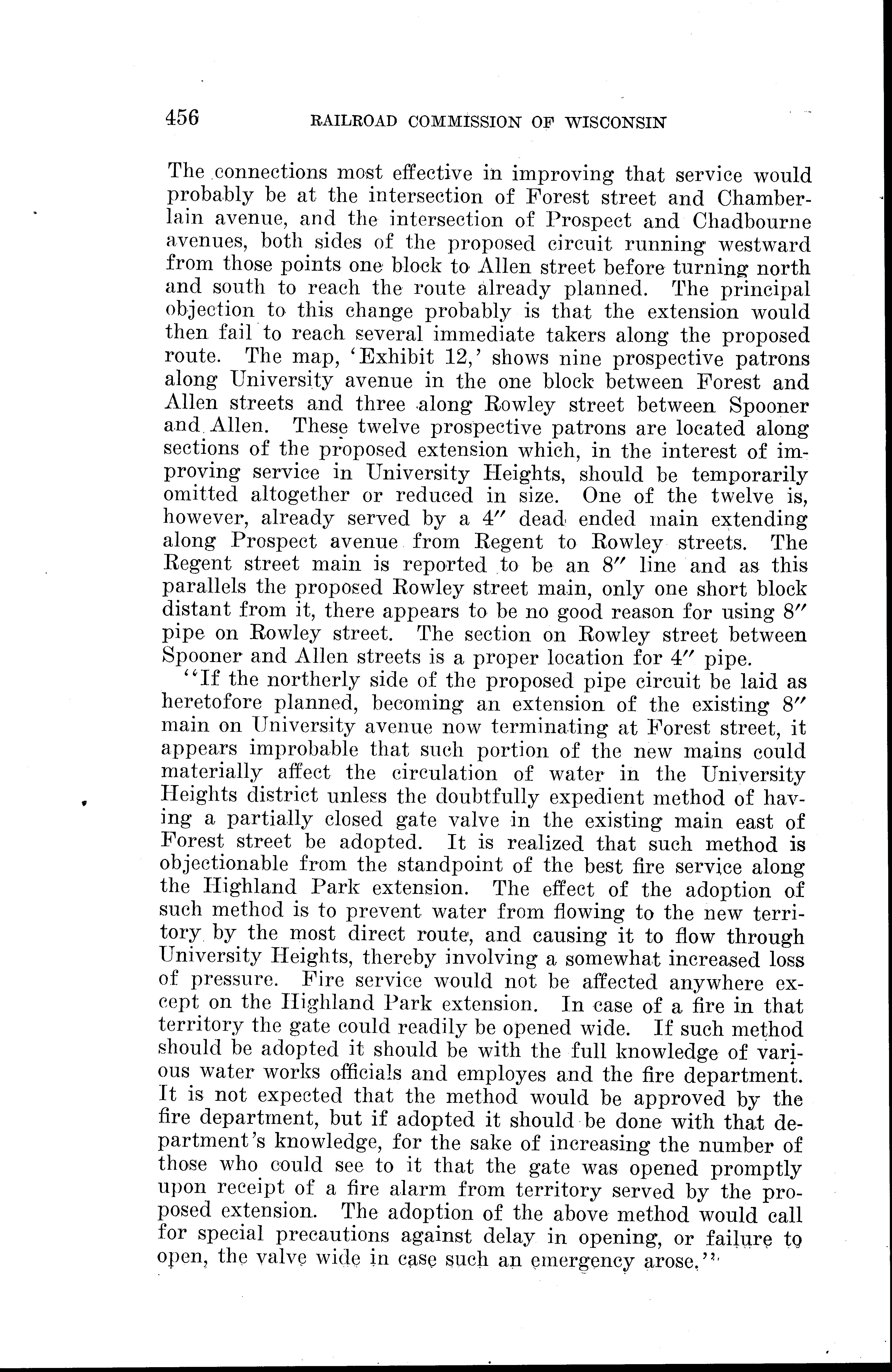 456 RAILROAD COMMISSION OF WISCONSIN

The connections most effective in improving that service would probably be at the intersection of Forest street and Chamberlain avenue, and the intersection of Prospect and Chadbourne avenues, both sides of the proposed circuit running westward from those points one block to Allen street before turning north and south to reach the route already planned. The principal objection to this change probably is that the extension would then fail to reach several immediate takers along the proposed route. The map, 'Exhibit 12,' shows nine prospective patrons along University avenue in the one block between Forest and Allen streets and three along Rowley street between Spooner and Allen. These twelve prospective patrons are located along sections of the proposed extension which, in the interest of improving service in University Heights, should be temporarily omitted altogether or reduced in size. One of the twelve is, however, already served by a 4″ dead ended main extending along Prospect avenue from Regent to Rowley streets. The Regent street main is reported to be an 8″ line and as this parallels the proposed Rowley street main, only one short block distant from it, there appears to be no good reason for using 8″ pipe on Rowley street. The section on Rowley street between Spooner and Allen streets is a proper location for 4″ pipe.

"If the northerly side of the proposed pipe circuit be laid as heretofore planned, becoming an extension of the existing 8″ main on University avenue now terminating at Forest street, it appears improbable that such portion of the new mains could materially affect the circulation of water in the University Heights district unless the doubtfully expedient method of having a partially closed gate valve in the existing main east of Forest street be adopted. It is realized that such method is objectionable from the standpoint of the best fire service along the Highland Park extension. The effect of the adoption of such method is to prevent water from flowing to the new territory by the most direct route, and causing it to flow through University Heights, thereby involving a somewhat increased loss of pressure. Fire service would not be affected anywhere except on the Highland Park extension. In case of a fire in that territory the gate could readily be opened wide. If such method should be adopted it should be with the full knowledge of various water works officials and employes and the fire department. It is not expected that the method would be approved by the fire department, but if adopted it should be done with that department's knowledge, for the sake of increasing the number of those who could see to it that the gate was opened promptly upon receipt of a fire alarm from territory served by the proposed extension. The adoption of the above method would call for special precautions against delay in opening, or failure to open, the valve wide in case such an emergency arose."